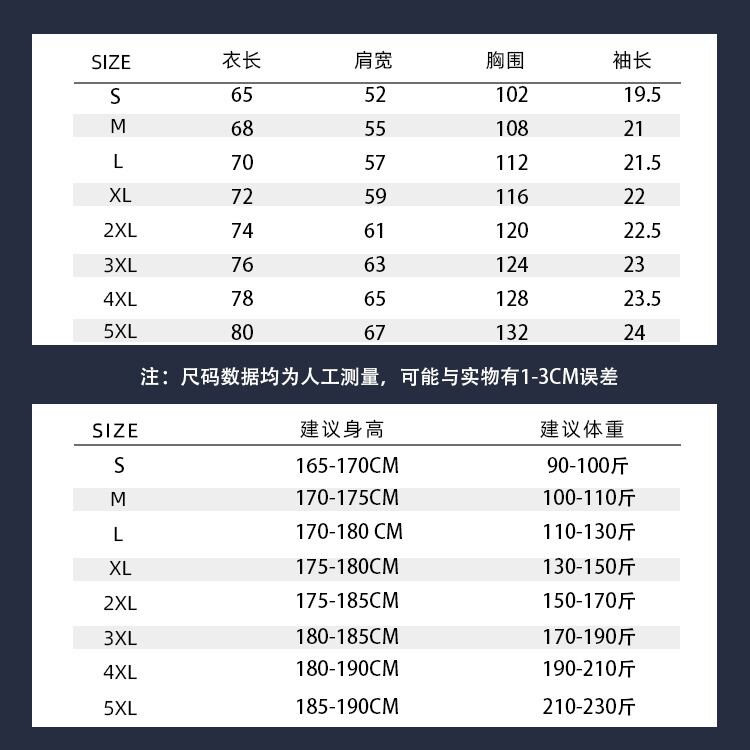 | SIZE | 衣长 | 肩宽 | 胸围 | 袖长 |
|---|---|---|---|---|
| S | 65 | 52 | 102 | 19.5 |
| M | 68 | 55 | 108 | 21 |
| L | 70 | 57 | 112 | 21.5 |
| XL | 72 | 59 | 116 | 22 |
| 2XL | 74 | 61 | 120 | 22.5 |
| 3XL | 76 | 63 | 124 | 23 |
| 4XL | 78 | 65 | 128 | 23.5 |
| 5XL | 80 | 67 | 132 | 24 |

注：尺码数据均为人工测量，可能与实物有1-3CM误差

| SIZE | 建议身高 | 建议体重 |
|---|---|---|
| S | 165-170CM | 90-100斤 |
| M | 170-175CM | 100-110斤 |
| L | 170-180 CM | 110-130斤 |
| XL | 175-180CM | 130-150斤 |
| 2XL | 175-185CM | 150-170斤 |
| 3XL | 180-185CM | 170-190斤 |
| 4XL | 180-190CM | 190-210斤 |
| 5XL | 185-190CM | 210-230斤 |